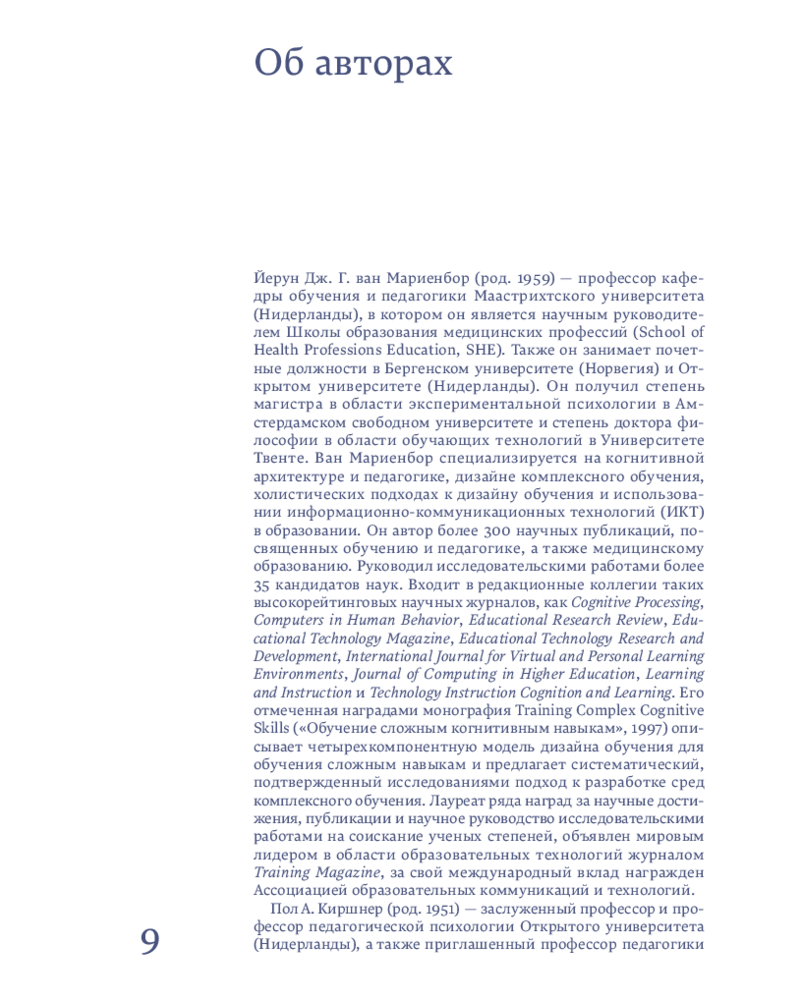 Об авторах

Йерун Дж. Г. ван Мариенбор (род. 1959) — профессор кафедры обучения и педагогики Маастрихтского университета (Нидерланды), в котором он является научным руководителем Школы образования медицинских профессий (School of Health Professions Education, SHE). Также он занимает почетные должности в Бергенском университете (Норвегия) и Открытом университете (Нидерланды). Он получил степень магистра в области экспериментальной психологии в Амстердамском свободном университете и степень доктора философии в области обучающих технологий в Университете Твенте. Ван Мариенбор специализируется на когнитивной архитектуре и педагогике, дизайне комплексного обучения, холистических подходах к дизайну обучения и использовании информационно-коммуникационных технологий (ИКТ) в образовании. Он автор более 300 научных публикаций, посвященных обучению и педагогике, а также медицинскому образованию. Руководил исследовательскими работами более 35 кандидатов наук. Входит в редакционные коллегии таких высокорейтинговых научных журналов, как Cognitive Processing, Computers in Human Behavior, Educational Research Review, Educational Technology Magazine, Educational Technology Research and Development, International Journal for Virtual and Personal Learning Environments, Journal of Computing in Higher Education, Learning and Instruction и Technology Instruction Cognition and Learning. Его отмеченная наградами монография Training Complex Cognitive Skills («Обучение сложным когнитивным навыкам», 1997) описывает четырехкомпонентную модель дизайна обучения для обучения сложным навыкам и предлагает систематический, подтвержденный исследованиями подход к разработке сред комплексного обучения. Лауреат ряда наград за научные достижения, публикации и научное руководство исследовательскими работами на соискание ученых степеней, объявлен мировым лидером в области образовательных технологий журналом Training Magazine, за свой международный вклад награжден Ассоциацией образовательных коммуникаций и технологий.

Пол А. Киршнер (род. 1951) — заслуженный профессор и профессор педагогической психологии Открытого университета (Нидерланды), а также приглашенный профессор педагогики

9